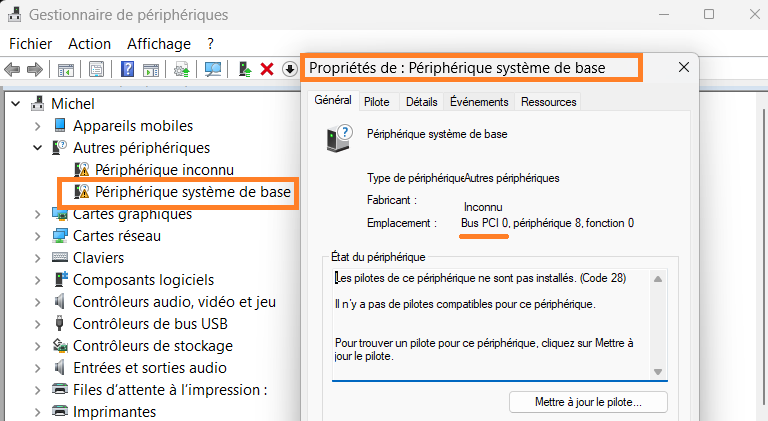 Gestionnaire de périphériques

Fichier Action Affichage ?

Michel
Appareils mobiles
Autres périphériques
Périphérique inconnu
Périphérique système de base
Cartes graphiques
Cartes réseau
Claviers
Composants logiciels
Contrôleurs audio, vidéo et jeu
Contrôleurs de bus USB
Contrôleurs de stockage
Entrées et sorties audio
Files d'attente à l'impression :
Imprimantes

Propriétés de : Périphérique système de base

Général Pilote Détails Événements Ressources

Périphérique système de base

Type de périphérique Autres périphériques
Fabricant : Inconnu
Emplacement : Bus PCI 0, périphérique 8, fonction 0

État du périphérique

Les pilotes de ce périphérique ne sont pas installés. (Code 28)

Il n'y a pas de pilotes compatibles pour ce périphérique.

Pour trouver un pilote pour ce périphérique, cliquez sur Mettre à jour le pilote.

Mettre à jour le pilote...